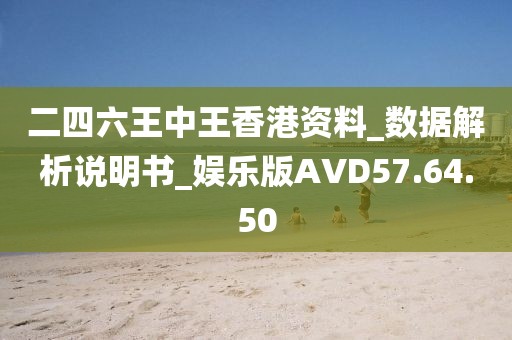 二四六王中王香港资料_数据解析说明书_娱乐版AVD57.64.50